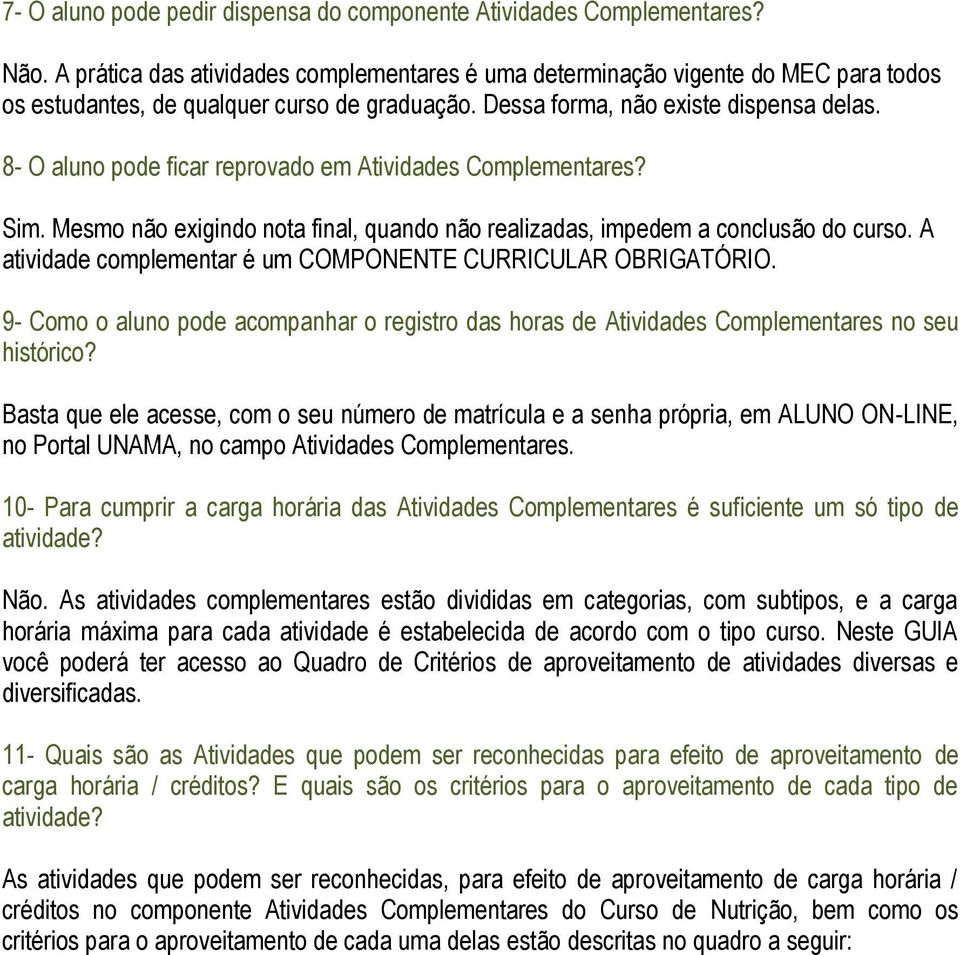 7- O aluno pode pedir dispensa do componente Atividades Complementares?

Não. A prática das atividades complementares é uma determinação vigente do MEC para todos os estudantes, de qualquer curso de graduação. Dessa forma, não existe dispensa delas.

8- O aluno pode ficar reprovado em Atividades Complementares?

Sim. Mesmo não exigindo nota final, quando não realizadas, impedem a conclusão do curso. A atividade complementar é um COMPONENTE CURRICULAR OBRIGATÓRIO.

9- Como o aluno pode acompanhar o registro das horas de Atividades Complementares no seu histórico?

Basta que ele acesse, com o seu número de matrícula e a senha própria, em ALUNO ON-LINE, no Portal UNAMA, no campo Atividades Complementares.

10- Para cumprir a carga horária das Atividades Complementares é suficiente um só tipo de atividade?

Não. As atividades complementares estão divididas em categorias, com subtipos, e a carga horária máxima para cada atividade é estabelecida de acordo com o tipo curso. Neste GUIA você poderá ter acesso ao Quadro de Critérios de aproveitamento de atividades diversas e diversificadas.

11- Quais são as Atividades que podem ser reconhecidas para efeito de aproveitamento de carga horária / créditos? E quais são os critérios para o aproveitamento de cada tipo de atividade?

As atividades que podem ser reconhecidas, para efeito de aproveitamento de carga horária / créditos no componente Atividades Complementares do Curso de Nutrição, bem como os critérios para o aproveitamento de cada uma delas estão descritas no quadro a seguir: